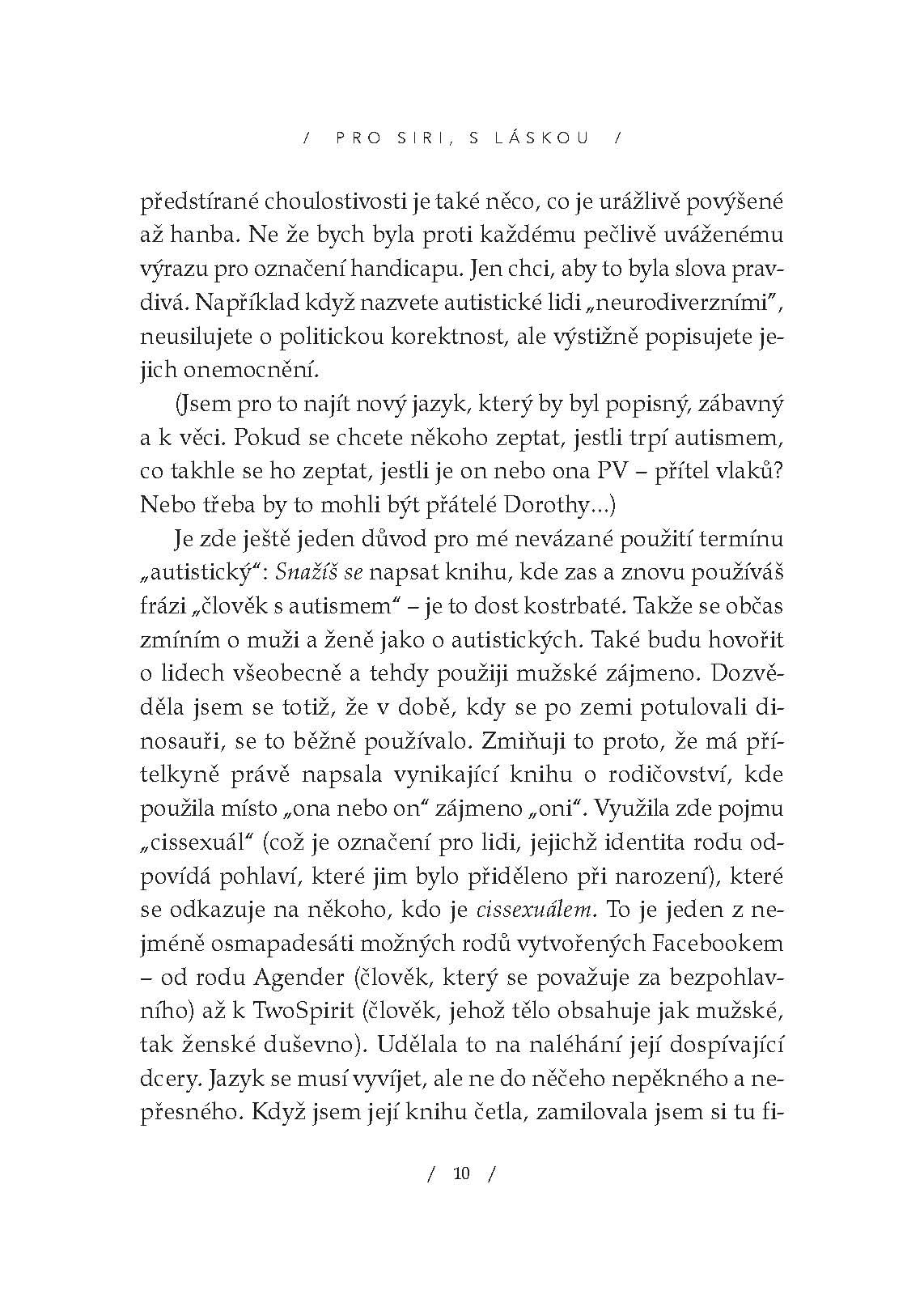 / PRO SIRI, S LÁSKOU /

předstírané choulostivosti je také něco, co je urážlivě povýšené až hanba. Ne že bych byla proti každému pečlivě uváženému výrazu pro označení handicapu. Jen chci, aby to byla slova pravdivá. Například když nazvete autistické lidi „neurodiverzními", neusilujete o politickou korektnost, ale výstižně popisujete jejich onemocnění.

(Jsem pro to najít nový jazyk, který by byl popisný, zábavný a k věci. Pokud se chcete někoho zeptat, jestli trpí autismem, co takhle se ho zeptat, jestli je on nebo ona PV – přítel vlaků? Nebo třeba by to mohli být přátelé Dorothy...)

Je zde ještě jeden důvod pro mé nevázané použití termínu „autistický": Snažíš se napsat knihu, kde zas a znovu používáš frázi „člověk s autismem" – je to dost kostrbaté. Takže se občas zmíním o muži a ženě jako o autistických. Také budu hovořit o lidech všeobecně a tehdy použiji mužské zájmeno. Dozvěděla jsem se totiž, že v době, kdy se po zemi potulovali dinosauři, se to běžně používalo. Zmiňuji to proto, že má přítelkyně právě napsala vynikající knihu o rodičovství, kde použila místo „ona nebo on" zájmeno „oni". Využila zde pojmu „cissexuál" (což je označení pro lidi, jejichž identita rodu odpovídá pohlaví, které jim bylo přiděleno při narození), které se odkazuje na někoho, kdo je cissexuálem. To je jeden z nejméně osmapadesáti možných rodů vytvořených Facebookem – od rodu Agender (člověk, který se považuje za bezpohlavního) až k TwoSpirit (člověk, jehož tělo obsahuje jak mužské, tak ženské duševno). Udělala to na naléhání její dospívající dcery. Jazyk se musí vyvíjet, ale ne do něčeho nepěkného a nepřesného. Když jsem její knihu četla, zamilovala jsem si tu fi-

/ 10 /